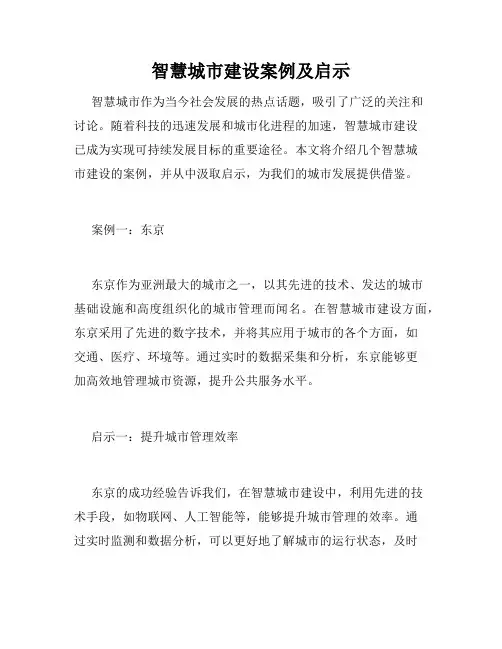 智慧城市建设案例及启示

智慧城市作为当今社会发展的热点话题，吸引了广泛的关注和讨论。随着科技的迅速发展和城市化进程的加速，智慧城市建设已成为实现可持续发展目标的重要途径。本文将介绍几个智慧城市建设的案例，并从中汲取启示，为我们的城市发展提供借鉴。

案例一：东京

东京作为亚洲最大的城市之一，以其先进的技术、发达的城市基础设施和高度组织化的城市管理而闻名。在智慧城市建设方面，东京采用了先进的数字技术，并将其应用于城市的各个方面，如交通、医疗、环境等。通过实时的数据采集和分析，东京能够更加高效地管理城市资源，提升公共服务水平。

启示一：提升城市管理效率

东京的成功经验告诉我们，在智慧城市建设中，利用先进的技术手段，如物联网、人工智能等，能够提升城市管理的效率。通过实时监测和数据分析，可以更好地了解城市的运行状态，及时